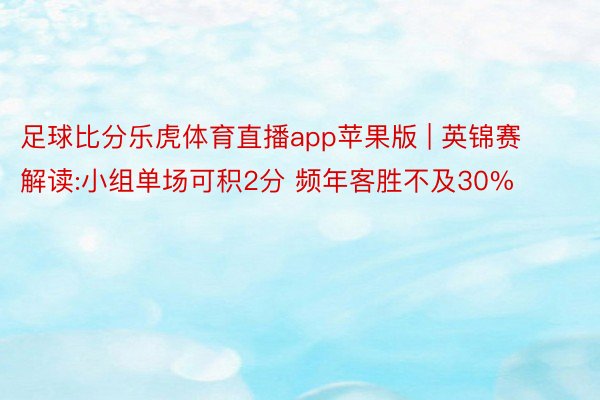 足球比分乐虎体育直播app苹果版 | 英锦赛解读:小组单场可积2分 频年客胜不及30%